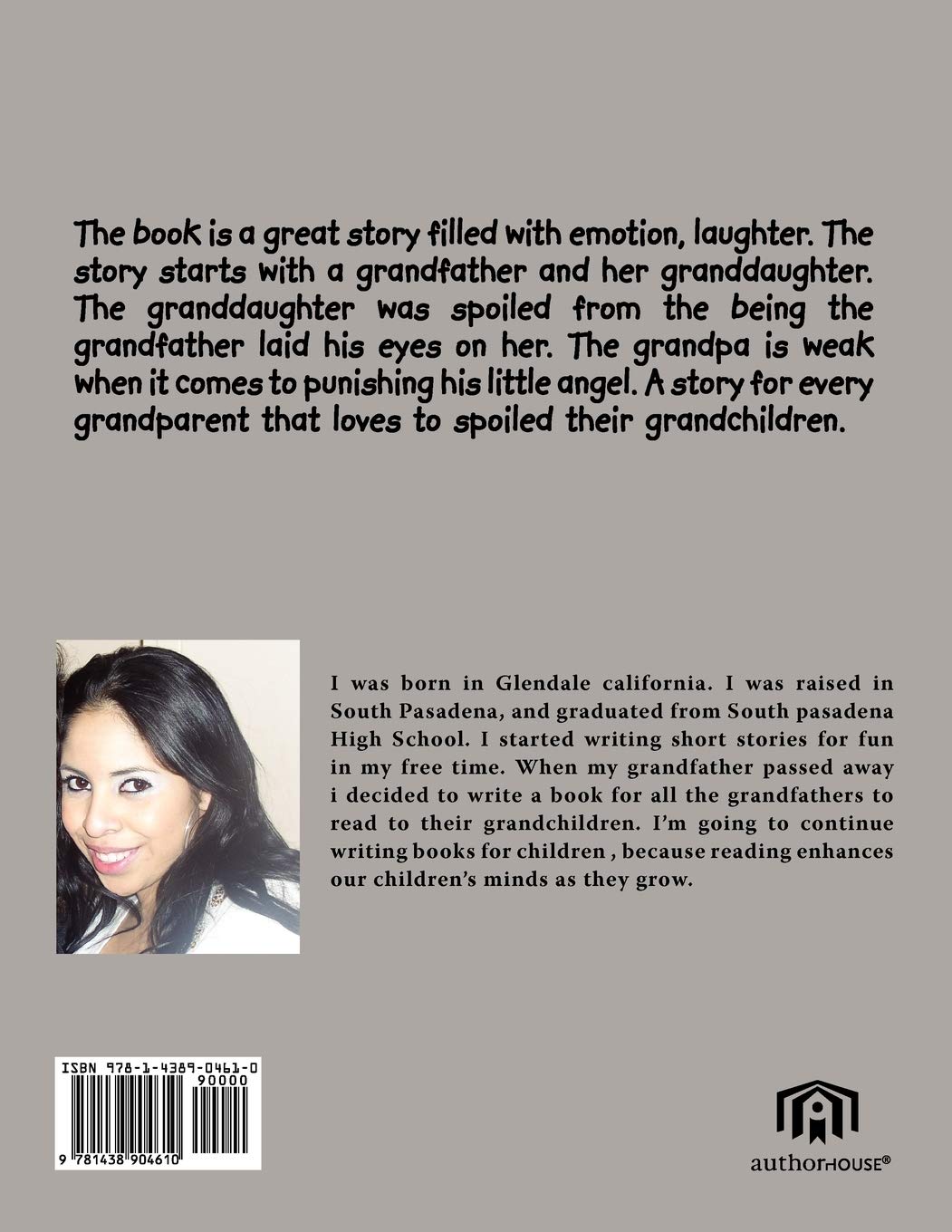 The book is a great story filled with emotion, laughter. The story starts with a grandfather and her granddaughter. The granddaughter was spoiled from the being the grandfather laid his eyes on her. The grandpa is weak when it comes to punishing his little angel. A story for every grandparent that loves to spoiled their grandchildren.

I was born in Glendale california. I was raised in South Pasadena, and graduated from South pasadena High School. I started writing short stories for fun in my free time. When my grandfather passed away i decided to write a book for all the grandfathers to read to their grandchildren. I'm going to continue writing books for children , because reading enhances our children's minds as they grow.

ISBN 978-1-4389-0461-0
90000
9 781438 904610

authorHOUSE®